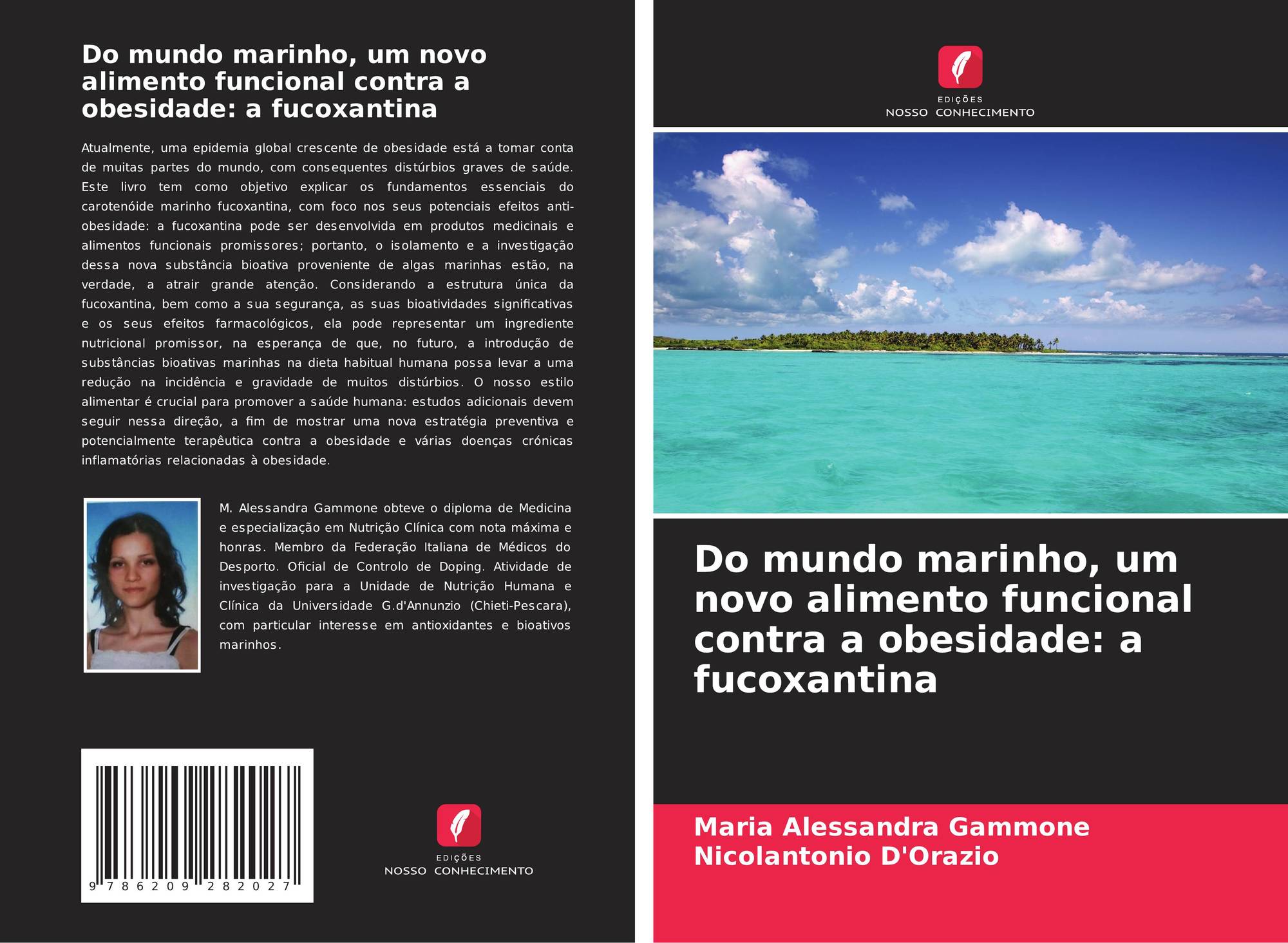 Do mundo marinho, um novo alimento funcional contra a obesidade: a fucoxantina

Atualmente, uma epidemia global crescente de obesidade está a tomar conta de muitas partes do mundo, com consequentes distúrbios graves de saúde. Este livro tem como objetivo explicar os fundamentos essenciais do carotenóide marinho fucoxantina, com foco nos seus potenciais efeitos anti-obesidade: a fucoxantina pode ser desenvolvida em produtos medicinais e alimentos funcionais promissores; portanto, o isolamento e a investigação dessa nova substância bioativa proveniente de algas marinhas estão, na verdade, a atrair grande atenção. Considerando a estrutura única da fucoxantina, bem como a sua segurança, as suas bioatividades significativas e os seus efeitos farmacológicos, ela pode representar um ingrediente nutricional promissor, na esperança de que, no futuro, a introdução de substâncias bioativas marinhas na dieta habitual humana possa levar a uma redução na incidência e gravidade de muitos distúrbios. O nosso estilo alimentar é crucial para promover a saúde humana: estudos adicionais devem seguir nessa direção, a fim de mostrar uma nova estratégia preventiva e potencialmente terapêutica contra a obesidade e várias doenças crónicas inflamatórias relacionadas à obesidade.

M. Alessandra Gammone obteve o diploma de Medicina e especialização em Nutrição Clínica com nota máxima e honras. Membro da Federação Italiana de Médicos do Desporto. Oficial de Controlo de Doping. Atividade de investigação para a Unidade de Nutrição Humana e Clínica da Universidade G.d'Annunzio (Chieti-Pescara), com particular interesse em antioxidantes e bioativos marinhos.

9 786209 282027

EDIÇÕES
NOSSO CONHECIMENTO

EDIÇÕES
NOSSO CONHECIMENTO

Do mundo marinho, um novo alimento funcional contra a obesidade: a fucoxantina

Maria Alessandra Gammone
Nicolantonio D'Orazio